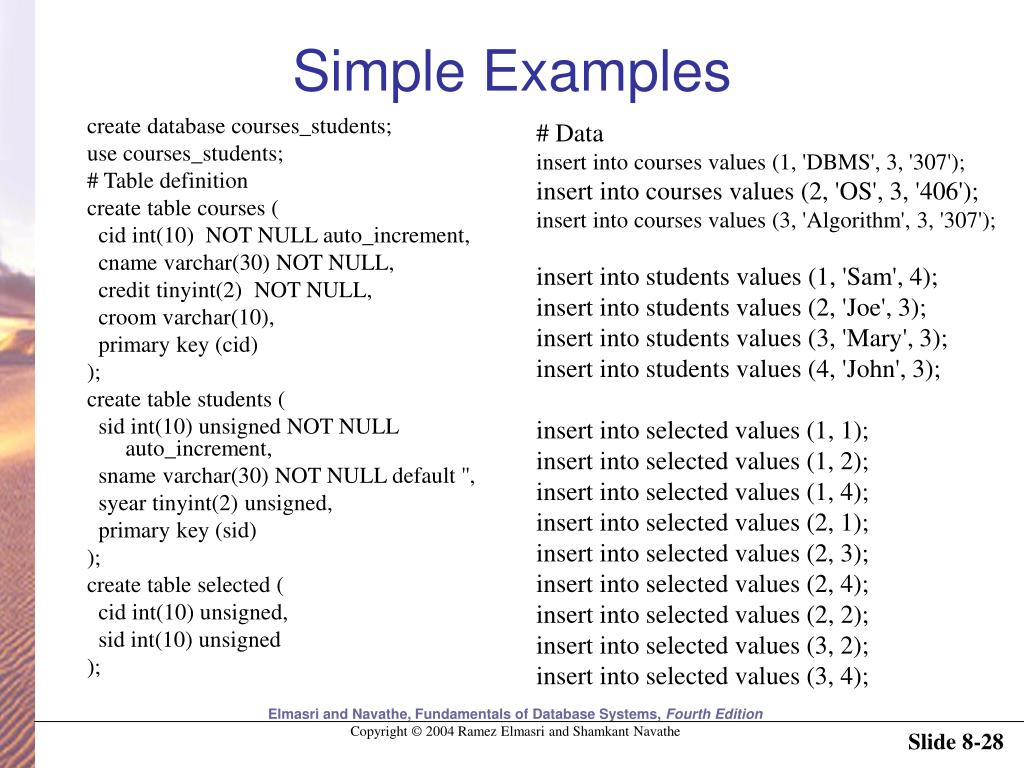 Simple Examples

create database courses_students;
use courses_students;
# Table definition
create table courses (
cid int(10) NOT NULL auto_increment,
cname varchar(30) NOT NULL,
credit tinyint(2) NOT NULL,
croom varchar(10),
primary key (cid)
);
create table students (
sid int(10) unsigned NOT NULL auto_increment,
sname varchar(30) NOT NULL default '',
syear tinyint(2) unsigned,
primary key (sid)
);
create table selected (
cid int(10) unsigned,
sid int(10) unsigned
);

# Data
insert into courses values (1, 'DBMS', 3, '307');
insert into courses values (2, 'OS', 3, '406');
insert into courses values (3, 'Algorithm', 3, '307');

insert into students values (1, 'Sam', 4);
insert into students values (2, 'Joe', 3);
insert into students values (3, 'Mary', 3);
insert into students values (4, 'John', 3);

insert into selected values (1, 1);
insert into selected values (1, 2);
insert into selected values (1, 4);
insert into selected values (2, 1);
insert into selected values (2, 3);
insert into selected values (2, 4);
insert into selected values (2, 2);
insert into selected values (3, 2);
insert into selected values (3, 4);

Elmasri and Navathe, Fundamentals of Database Systems, Fourth Edition
Copyright © 2004 Ramez Elmasri and Shamkant Navathe
Slide 8-28